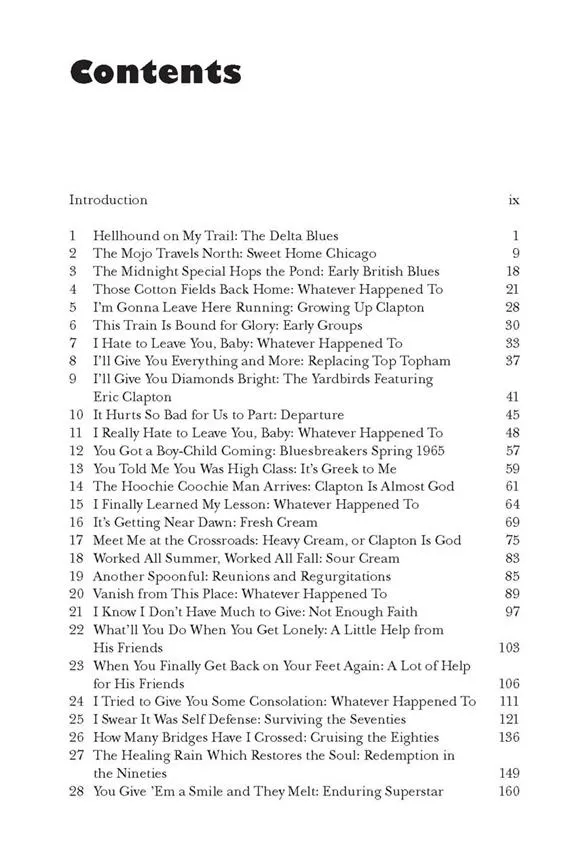 Contents

Introduction ix

1 Hellhound on My Trail: The Delta Blues 1
2 The Mojo Travels North: Sweet Home Chicago 9
3 The Midnight Special Hops the Pond: Early British Blues 18
4 Those Cotton Fields Back Home: Whatever Happened To 21
5 I'm Gonna Leave Here Running: Growing Up Clapton 28
6 This Train Is Bound for Glory: Early Groups 30
7 I Hate to Leave You, Baby: Whatever Happened To 33
8 I'll Give You Everything and More: Replacing Top Topham 37
9 I'll Give You Diamonds Bright: The Yardbirds Featuring Eric Clapton 41
10 It Hurts So Bad for Us to Part: Departure 45
11 I Really Hate to Leave You, Baby: Whatever Happened To 48
12 You Got a Boy-Child Coming: Bluesbreakers Spring 1965 57
13 You Told Me You Was High Class: It's Greek to Me 59
14 The Hoochie Coochie Man Arrives: Clapton Is Almost God 61
15 I Finally Learned My Lesson: Whatever Happened To 64
16 It's Getting Near Dawn: Fresh Cream 69
17 Meet Me at the Crossroads: Heavy Cream, or Clapton Is God 75
18 Worked All Summer, Worked All Fall: Sour Cream 83
19 Another Spoonful: Reunions and Regurgitations 85
20 Vanish from This Place: Whatever Happened To 89
21 I Know I Don't Have Much to Give: Not Enough Faith 97
22 What'll You Do When You Get Lonely: A Little Help from His Friends 103
23 When You Finally Get Back on Your Feet Again: A Lot of Help for His Friends 106
24 I Tried to Give You Some Consolation: Whatever Happened To 111
25 I Swear It Was Self Defense: Surviving the Seventies 121
26 How Many Bridges Have I Crossed: Cruising the Eighties 136
27 The Healing Rain Which Restores the Soul: Redemption in the Nineties 149
28 You Give 'Em a Smile and They Melt: Enduring Superstar 160